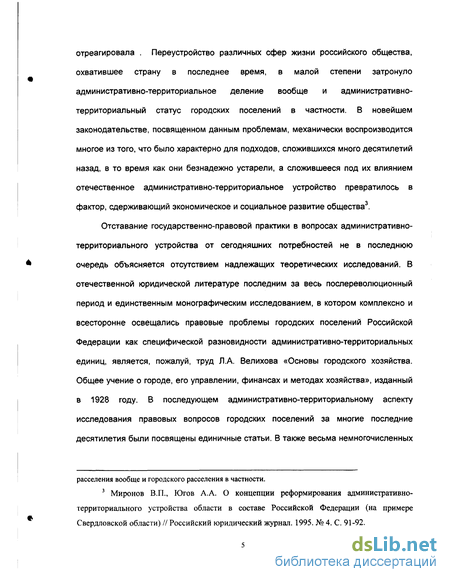 отреагировала . Переустройство различных сфер жизни российского общества, охватившее страну в последнее время, в малой степени затронуло административно-территориальное деление вообще и административно-территориальный статус городских поселений в частности. В новейшем законодательстве, посвященном данным проблемам, механически воспроизводится многое из того, что было характерно для подходов, сложившихся много десятилетий назад, в то время как они безнадежно устарели, а сложившееся под их влиянием отечественное административно-территориальное устройство превратилось в фактор, сдерживающий экономическое и социальное развитие общества$^3$.

Отставание государственно-правовой практики в вопросах административно-территориального устройства от сегодняшних потребностей не в последнюю очередь объясняется отсутствием надлежащих теоретических исследований. В отечественной юридической литературе последним за весь послереволюционный период и единственным монографическим исследованием, в котором комплексно и всесторонне освещались правовые проблемы городских поселений Российской Федерации как специфической разновидности административно-территориальных единиц, является, пожалуй, труд Л.А. Велихова «Основы городского хозяйства. Общее учение о городе, его управлении, финансах и методах хозяйства», изданный в 1928 году. В последующем административно-территориальному аспекту исследования правовых вопросов городских поселений за многие последние десятилетия были посвящены единичные статьи. В также весьма немногочисленных

расселения вообще и городского расселения в частности.

$^3$ Миронов В.П., Югов А.А. О концепции реформирования административно-территориального устройства области в составе Российской Федерации (на примере Свердловской области) // Российский юридический журнал. 1995. № 4. С. 91-92.

5

dsLib.net
библиотека диссертаций